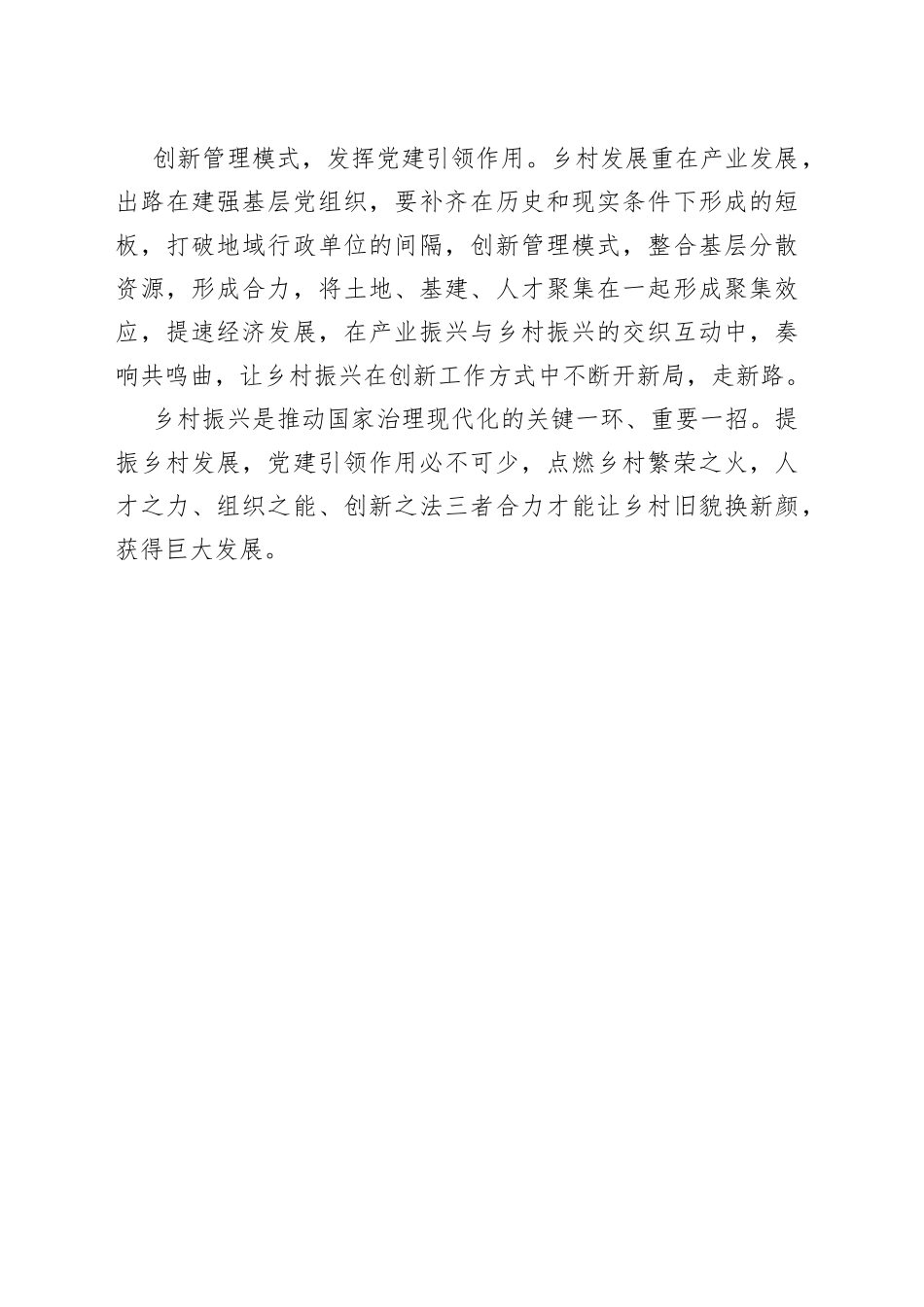 创新管理模式，发挥党建引领作用。乡村发展重在产业发展，出路在建强基层党组织，要补齐在历史和现实条件下形成的短板，打破地域行政单位的间隔，创新管理模式，整合基层分散资源，形成合力，将土地、基建、人才聚集在一起形成聚集效应，提速经济发展，在产业振兴与乡村振兴的交织互动中，奏响共鸣曲，让乡村振兴在创新工作方式中不断开新局，走新路。

乡村振兴是推动国家治理现代化的关键一环、重要一招。提振乡村发展，党建引领作用必不可少，点燃乡村繁荣之火，人才之力、组织之能、创新之法三者合力才能让乡村旧貌换新颜，获得巨大发展。